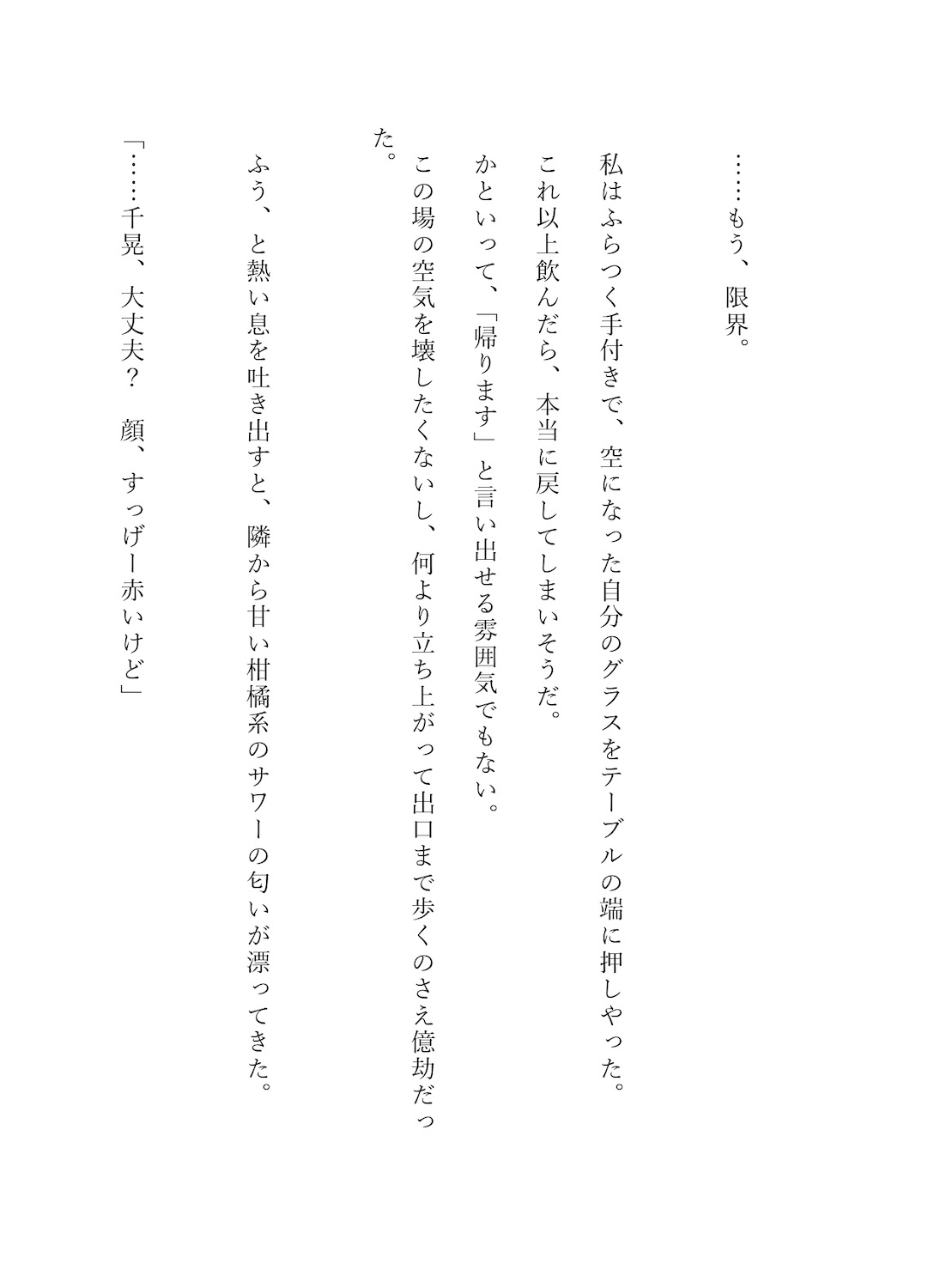 ……もう、限界。

私はふらつく手付きで、空になった自分のグラスをテーブルの端に押しやった。

これ以上飲んだら、本当に戻してしまいそうだ。

かといって、「帰ります」と言い出せる雰囲気でもない。

この場の空気を壊したくないし、何より立ち上がって出口まで歩くのさえ億劫だった。

ふう、と熱い息を吐き出すと、隣から甘い柑橘系のサワーの匂いが漂ってきた。

「……千晃、大丈夫？　顔、すっげー赤いけど」